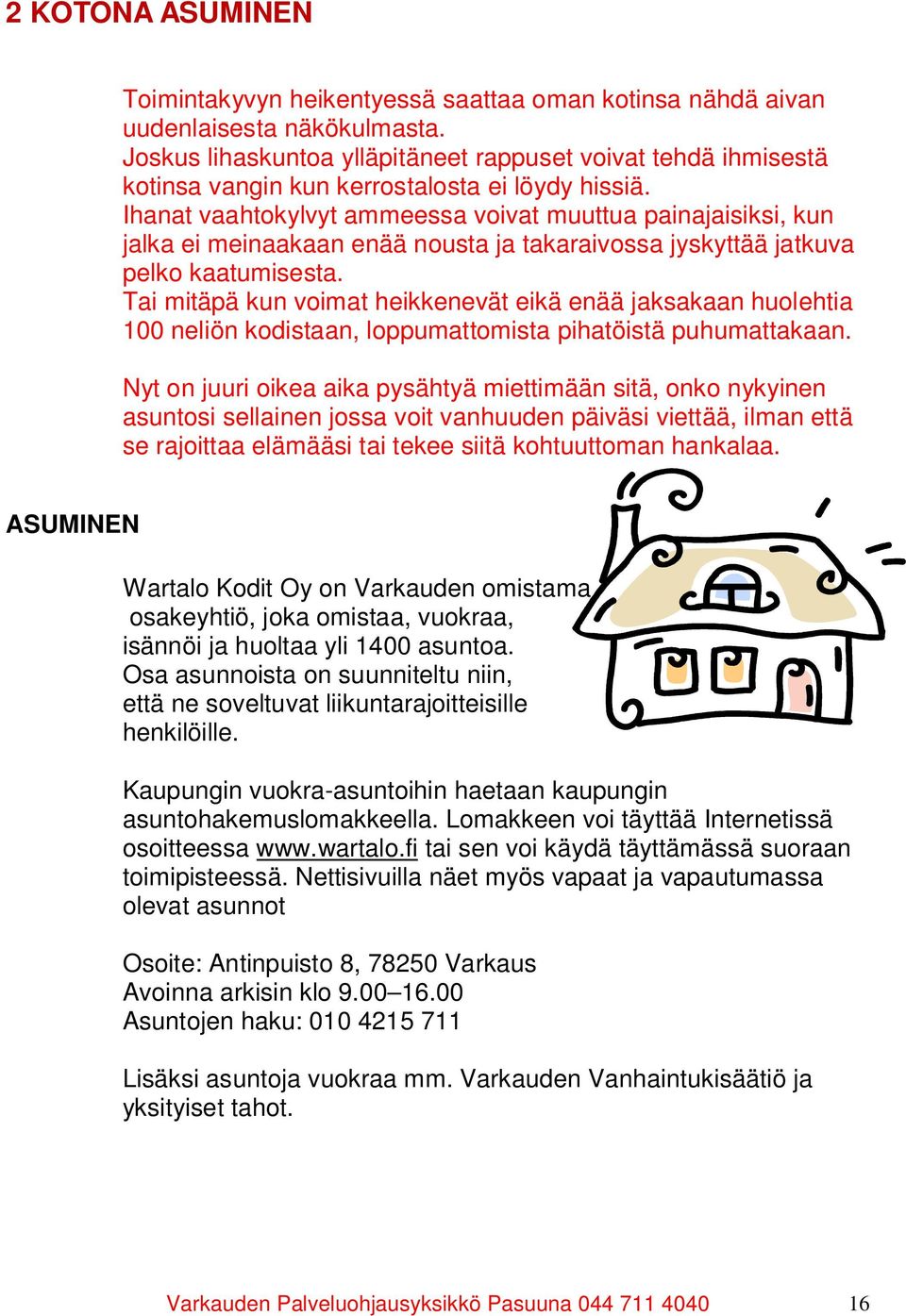 2 KOTONA ASUMINEN

Toimintakyvyn heikentyessä saattaa oman kotinsa nähdä aivan uudenlaisesta näkökulmasta.
Joskus lihaskuntoa ylläpitäneet rappuset voivat tehdä ihmisestä kotinsa vangin kun kerrostalosta ei löydy hissiä.
Ihanat vaahtokylvyt ammeessa voivat muuttua painajaisiksi, kun jalka ei meinaakaan enää nousta ja takaraivossa jyskyttää jatkuva pelko kaatumisesta.
Tai mitäpä kun voimat heikkenevät eikä enää jaksakaan huolehtia 100 neliön kodistaan, loppumattomista pihatöistä puhumattakaan.

Nyt on juuri oikea aika pysähtyä miettimään sitä, onko nykyinen asuntosi sellainen jossa voit vanhuuden päiväsi viettää, ilman että se rajoittaa elämääsi tai tekee siitä kohtuuttoman hankalaa.

ASUMINEN

Wartalo Kodit Oy on Varkauden omistama osakeyhtiö, joka omistaa, vuokraa, isännöi ja huoltaa yli 1400 asuntoa. Osa asunnoista on suunniteltu niin, että ne soveltuvat liikuntarajoitteisille henkilöille.

Kaupungin vuokra-asuntoihin haetaan kaupungin asuntohakemuslomakkeella. Lomakkeen voi täyttää Internetissä osoitteessa www.wartalo.fi tai sen voi käydä täyttämässä suoraan toimipisteessä. Nettisivuilla näet myös vapaat ja vapautumassa olevat asunnot

Osoite: Antinpuisto 8, 78250 Varkaus
Avoinna arkisin klo 9.00–16.00
Asuntojen haku: 010 4215 711

Lisäksi asuntoja vuokraa mm. Varkauden Vanhaintukisäätiö ja yksityiset tahot.

Varkauden Palveluohjausyksikkö Pasuuna 044 711 4040 16